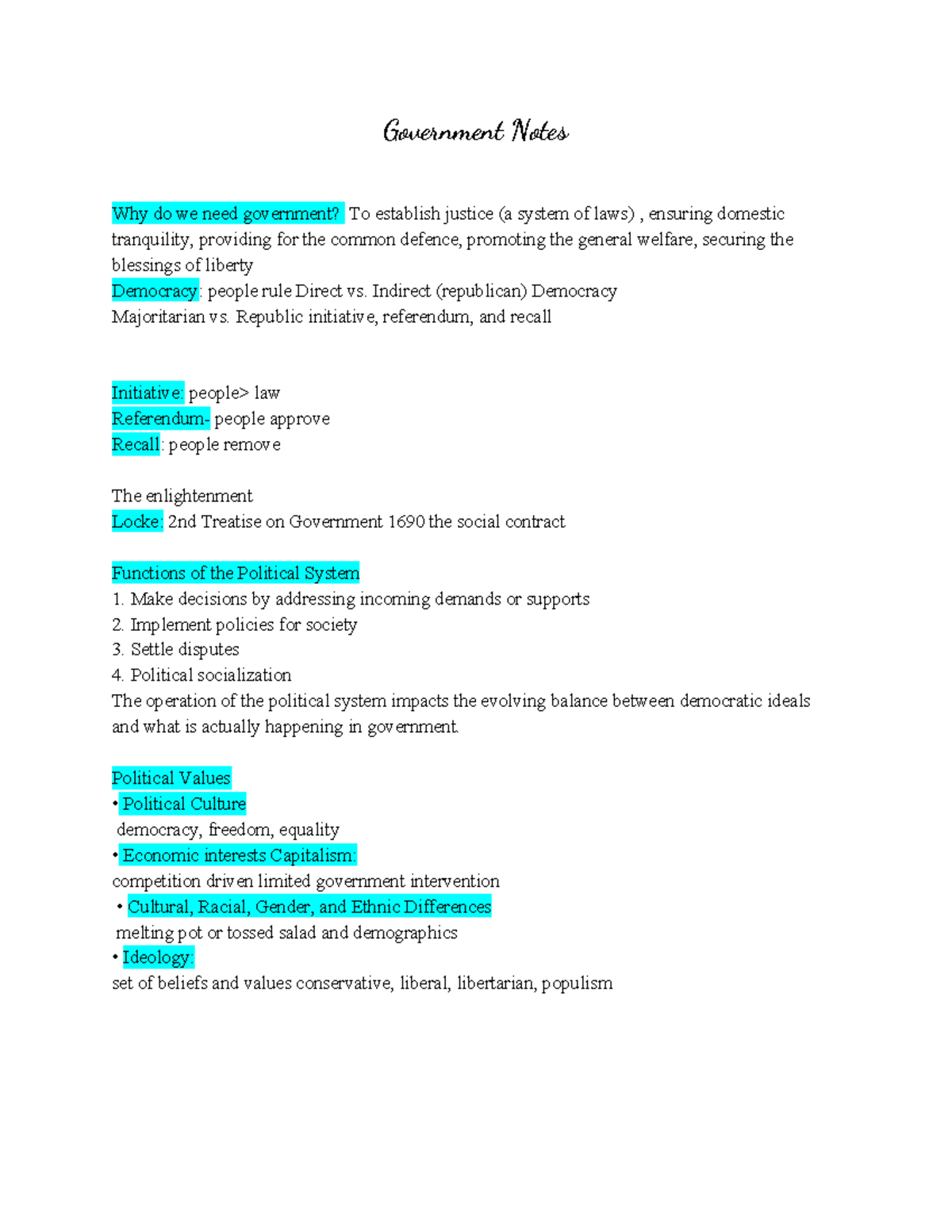 Government Notes

Why do we need government? To establish justice (a system of laws) , ensuring domestic tranquility, providing for the common defence, promoting the general welfare, securing the blessings of liberty
Democracy: people rule Direct vs. Indirect (republican) Democracy
Majoritarian vs. Republic initiative, referendum, and recall

Initiative: people> law
Referendum- people approve
Recall: people remove

The enlightenment
Locke: 2nd Treatise on Government 1690 the social contract

Functions of the Political System
1. Make decisions by addressing incoming demands or supports
2. Implement policies for society
3. Settle disputes
4. Political socialization
The operation of the political system impacts the evolving balance between democratic ideals and what is actually happening in government.

Political Values
• Political Culture
democracy, freedom, equality
• Economic interests Capitalism:
competition driven limited government intervention
• Cultural, Racial, Gender, and Ethnic Differences
melting pot or tossed salad and demographics
• Ideology:
set of beliefs and values conservative, liberal, libertarian, populism